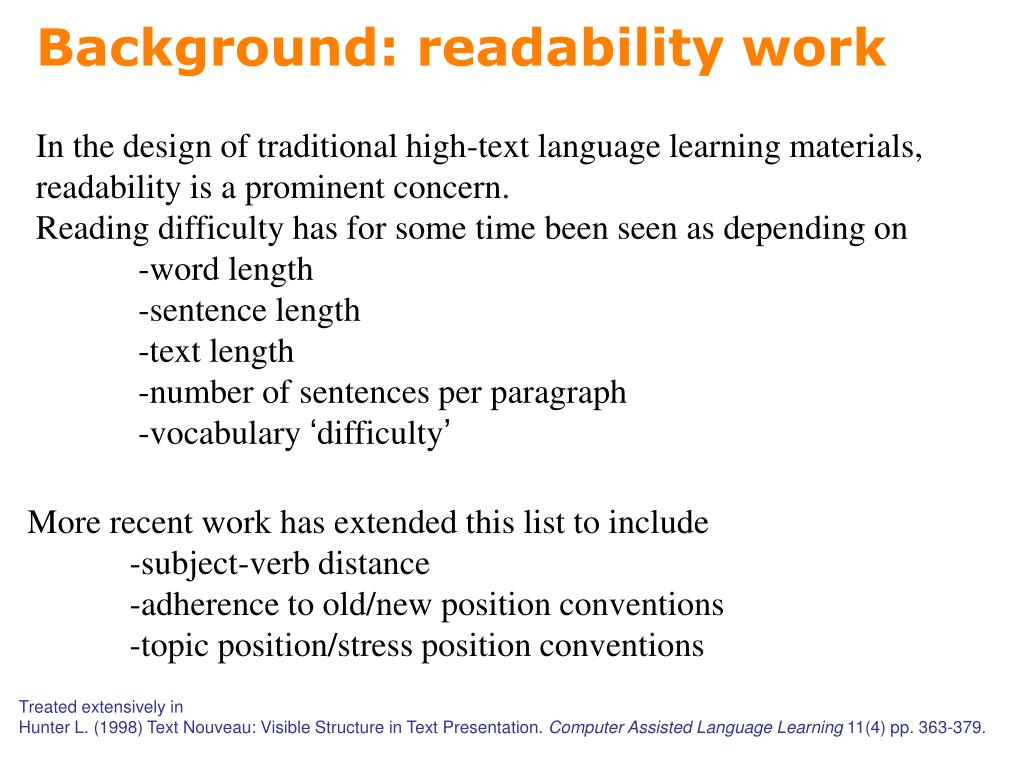 Background: readability work

In the design of traditional high-text language learning materials, readability is a prominent concern.
Reading difficulty has for some time been seen as depending on
-word length
-sentence length
-text length
-number of sentences per paragraph
-vocabulary ‘difficulty’

More recent work has extended this list to include
-subject-verb distance
-adherence to old/new position conventions
-topic position/stress position conventions

Treated extensively in
Hunter L. (1998) Text Nouveau: Visible Structure in Text Presentation. Computer Assisted Language Learning 11(4) pp. 363-379.